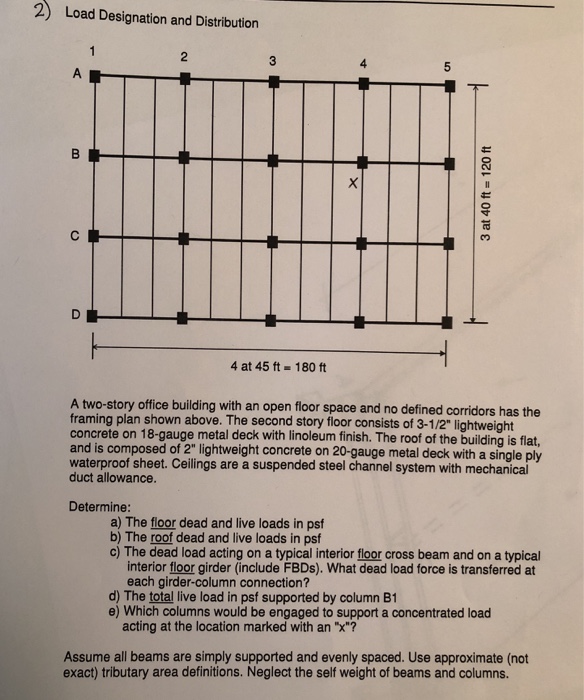 2) Load Designation and Distribution

1
2
3
4
5
A
B
C
D
X
3 at 40 ft = 120 ft
4 at 45 ft = 180 ft

A two-story office building with an open floor space and no defined corridors has the framing plan shown above. The second story floor consists of 3-1/2" lightweight concrete on 18-gauge metal deck with linoleum finish. The roof of the building is flat, and is composed of 2" lightweight concrete on 20-gauge metal deck with a single ply waterproof sheet. Ceilings are a suspended steel channel system with mechanical duct allowance.

Determine:
a) The floor dead and live loads in psf
b) The roof dead and live loads in psf
c) The dead load acting on a typical interior floor cross beam and on a typical interior floor girder (include FBDs). What dead load force is transferred at each girder-column connection?
d) The total live load in psf supported by column B1
e) Which columns would be engaged to support a concentrated load acting at the location marked with an "x"?

Assume all beams are simply supported and evenly spaced. Use approximate (not exact) tributary area definitions. Neglect the self weight of beams and columns.